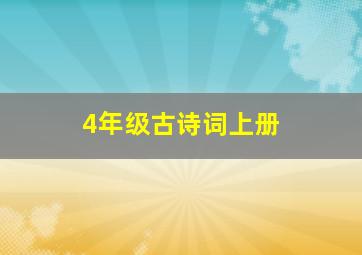 4年级古诗词上册